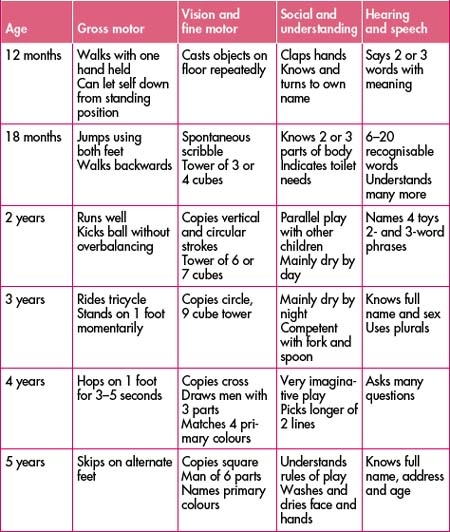 | Age | Gross motor | Vision and fine motor | Social and understanding | Hearing and speech |
|---|---|---|---|---|
| 12 months | Walks with one hand held Can let self down from standing position | Casts objects on floor repeatedly | Claps hands Knows and turns to own name | Says 2 or 3 words with meaning |
| 18 months | Jumps using both feet Walks backwards | Spontaneous scribble Tower of 3 or 4 cubes | Knows 2 or 3 parts of body Indicates toilet needs | 6–20 recognisable words Understands many more |
| 2 years | Runs well Kicks ball without overbalancing | Copies vertical and circular strokes Tower of 6 or 7 cubes | Parallel play with other children Mainly dry by day | Names 4 toys 2- and 3-word phrases |
| 3 years | Rides tricycle Stands on 1 foot momentarily | Copies circle, 9 cube tower | Mainly dry by night Competent with fork and spoon | Knows full name and sex Uses plurals |
| 4 years | Hops on 1 foot for 3–5 seconds | Copies cross Draws men with 3 parts Matches 4 primary colours | Very imaginative play Picks longer of 2 lines | Asks many questions |
| 5 years | Skips on alternate feet | Copies square Man of 6 parts Names primary colours | Understands rules of play Washes and dries face and hands | Knows full name, address and age |